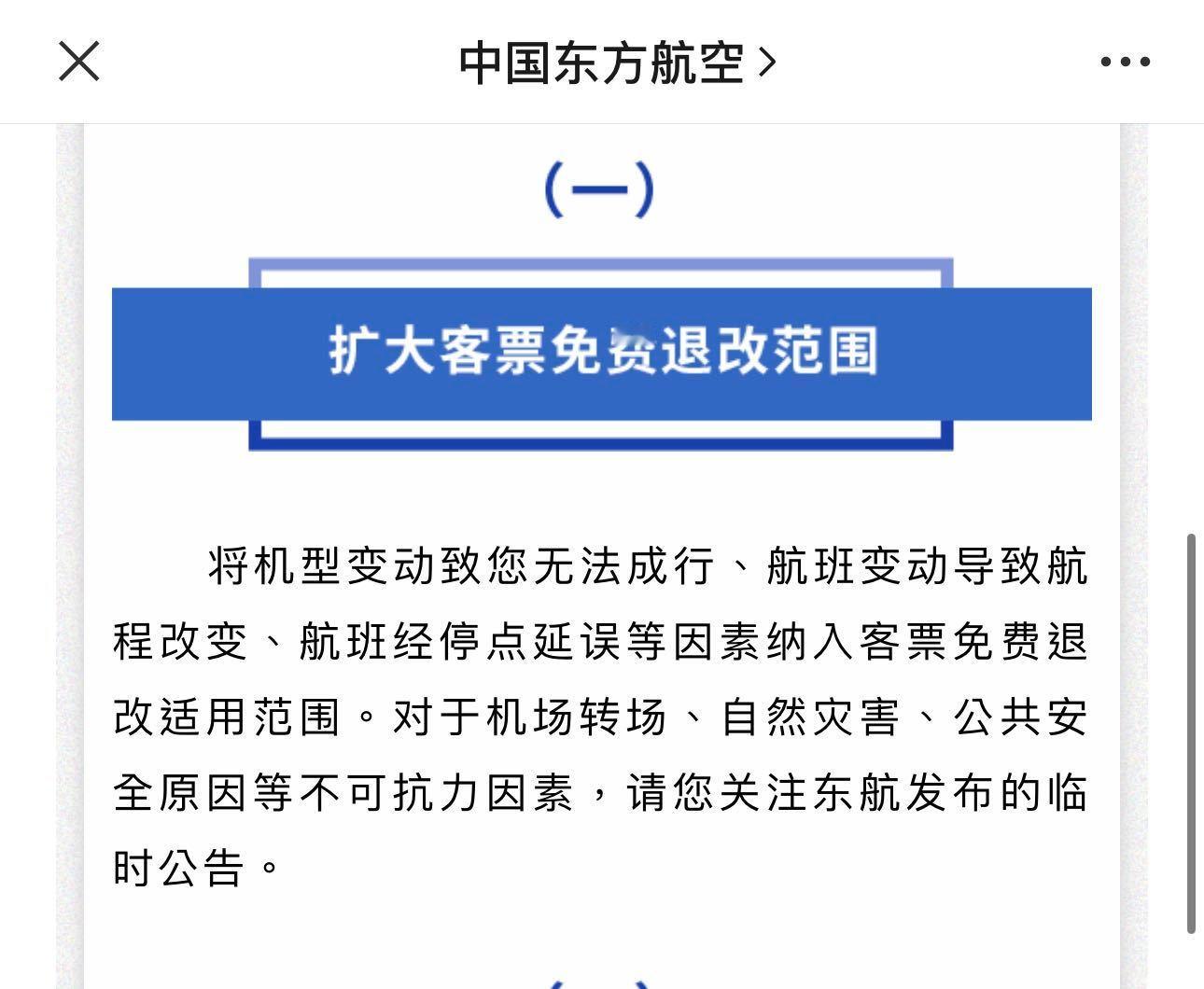 中国东方航空 >

（一）

扩大客票免费退改范围

将机型变动致您无法成行、航班变动导致航程改变、航班经停点延误等因素纳入客票免费退改适用范围。对于机场转场、自然灾害、公共安全原因等不可抗力因素，请您关注东航发布的临时公告。